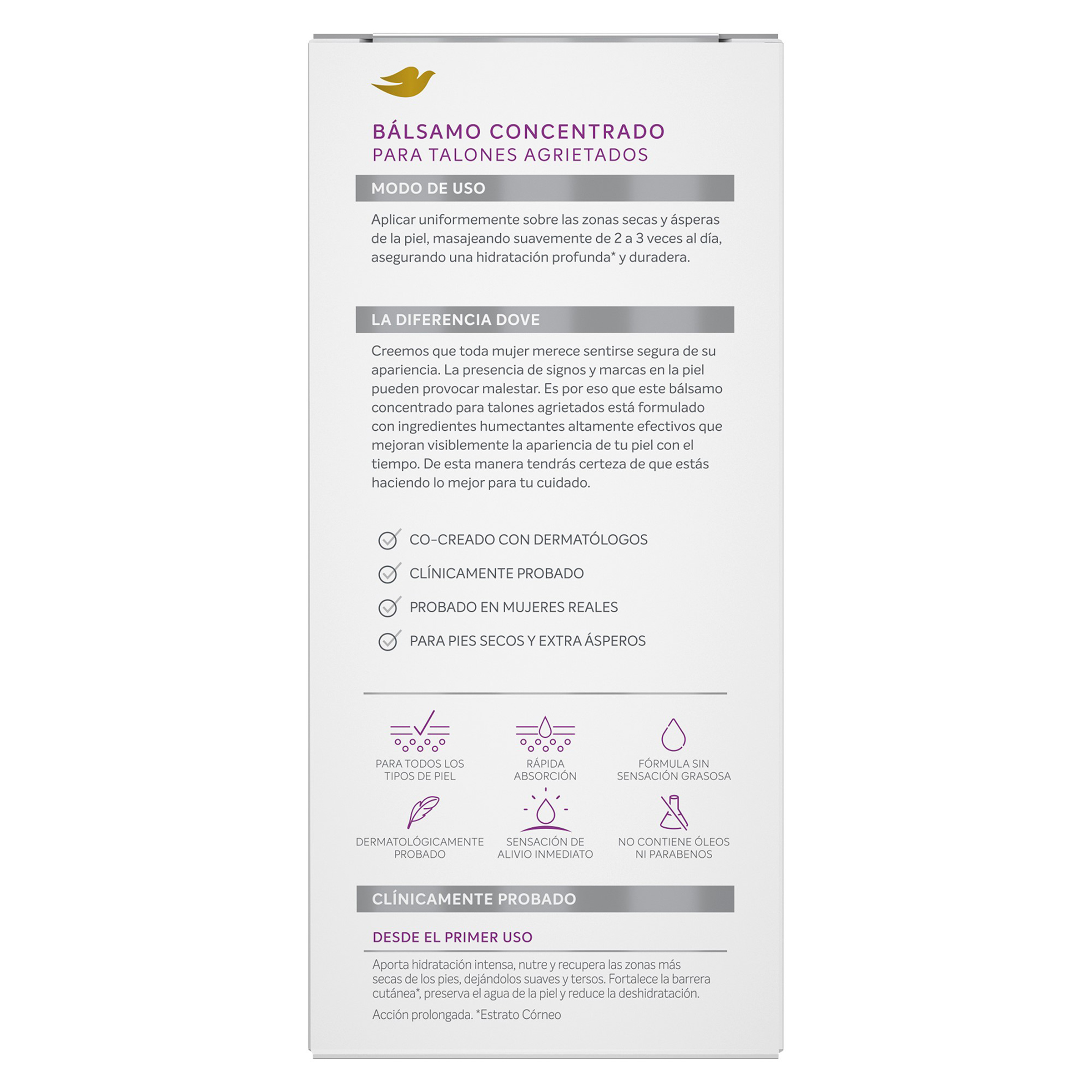 BÁLSAMO CONCENTRADO
PARA TALONES AGRIETADOS

MODO DE USO

Aplicar uniformemente sobre las zonas secas y ásperas de la piel, masajeando suavemente de 2 a 3 veces al día, asegurando una hidratación profunda* y duradera.

LA DIFERENCIA DOVE

Creemos que toda mujer merece sentirse segura de su apariencia. La presencia de signos y marcas en la piel pueden provocar malestar. Es por eso que este bálsamo concentrado para talones agrietados está formulado con ingredientes humectantes altamente efectivos que mejoran visiblemente la apariencia de tu piel con el tiempo. De esta manera tendrás certeza de que estás haciendo lo mejor para tu cuidado.

CO-CREADO CON DERMATÓLOGOS
CLÍNICAMENTE PROBADO
PROBADO EN MUJERES REALES
PARA PIES SECOS Y EXTRA ÁSPEROS

PARA TODOS LOS TIPOS DE PIEL
RÁPIDA ABSORCIÓN
FÓRMULA SIN SENSACIÓN GRASOSA
DERMATOLÓGICAMENTE PROBADO
SENSACIÓN DE ALIVIO INMEDIATO
NO CONTIENE ÓLEOS NI PARABENOS

CLÍNICAMENTE PROBADO

DESDE EL PRIMER USO

Aporta hidratación intensa, nutre y recupera las zonas más secas de los pies, dejándolos suaves y tersos. Fortalece la barrera cutánea*, preserva el agua de la piel y reduce la deshidratación.

Acción prolongada. *Estrato Córneo